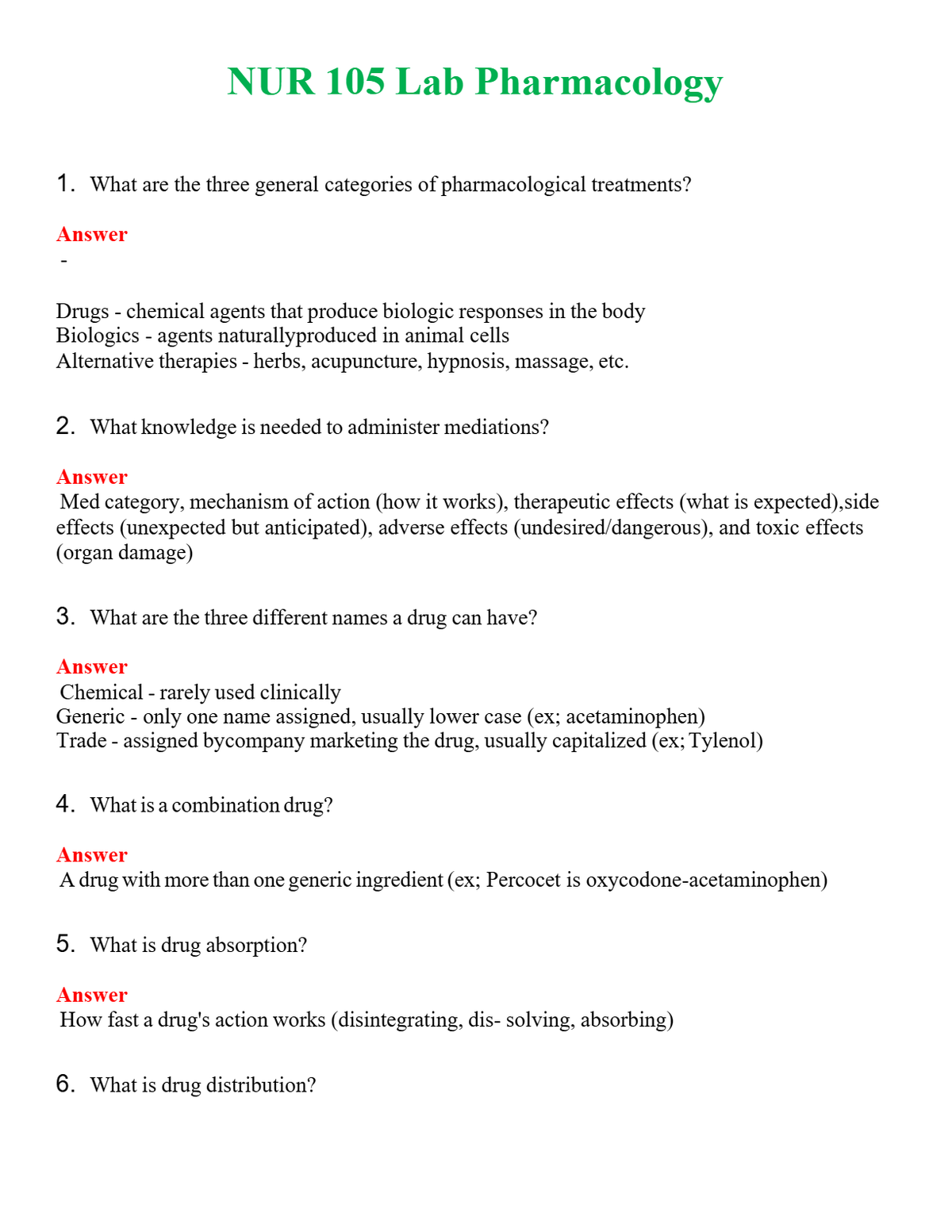 NUR 105 Lab Pharmacology

1. What are the three general categories of pharmacological treatments?

Answer
-

Drugs - chemical agents that produce biologic responses in the body
Biologics - agents naturallyproduced in animal cells
Alternative therapies - herbs, acupuncture, hypnosis, massage, etc.

2. What knowledge is needed to administer mediations?

Answer
Med category, mechanism of action (how it works), therapeutic effects (what is expected),side effects (unexpected but anticipated), adverse effects (undesired/dangerous), and toxic effects (organ damage)

3. What are the three different names a drug can have?

Answer
Chemical - rarely used clinically
Generic - only one name assigned, usually lower case (ex; acetaminophen)
Trade - assigned bycompany marketing the drug, usually capitalized (ex; Tylenol)

4. What is a combination drug?

Answer
A drug with more than one generic ingredient (ex; Percocet is oxycodone-acetaminophen)

5. What is drug absorption?

Answer
How fast a drug's action works (disintegrating, dis- solving, absorbing)

6. What is drug distribution?